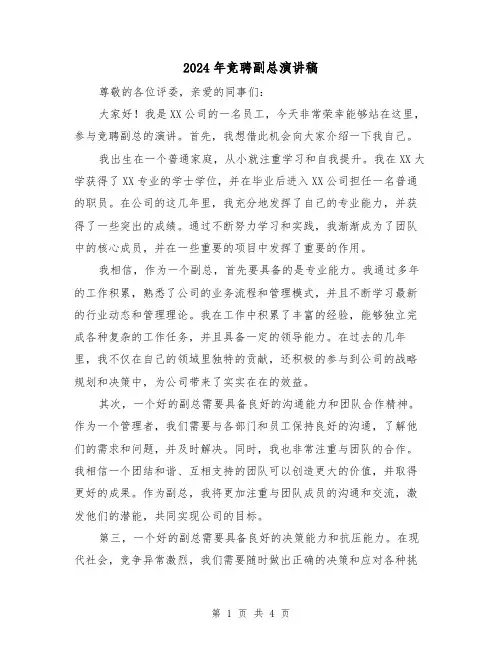 2024年竞聘副总演讲稿

尊敬的各位评委，亲爱的同事们：

大家好！我是XX公司的一名员工，今天非常荣幸能够站在这里，参与竞聘副总的演讲。首先，我想借此机会向大家介绍一下我自己。

我出生在一个普通家庭，从小就注重学习和自我提升。我在XX大学获得了XX专业的学士学位，并在毕业后进入XX公司担任一名普通的职员。在公司的这几年里，我充分地发挥了自己的专业能力，并获得了一些突出的成绩。通过不断努力学习和实践，我渐渐成为了团队中的核心成员，并在一些重要的项目中发挥了重要的作用。

我相信，作为一个副总，首先要具备的是专业能力。我通过多年的工作积累，熟悉了公司的业务流程和管理模式，并且不断学习最新的行业动态和管理理论。我在工作中积累了丰富的经验，能够独立完成各种复杂的工作任务，并且具备一定的领导能力。在过去的几年里，我不仅在自己的领域里独特的贡献，还积极的参与到公司的战略规划和决策中，为公司带来了实实在在的效益。

其次，一个好的副总需要具备良好的沟通能力和团队合作精神。作为一个管理者，我们需要与各部门和员工保持良好的沟通，了解他们的需求和问题，并及时解决。同时，我也非常注重与团队的合作。我相信一个团结和谐、互相支持的团队可以创造更大的价值，并取得更好的成果。作为副总，我将更加注重与团队成员的沟通和交流，激发他们的潜能，共同实现公司的目标。

第三，一个好的副总需要具备良好的决策能力和抗压能力。在现代社会，竞争异常激烈，我们需要随时做出正确的决策和应对各种挑

第 1 页 共 4 页